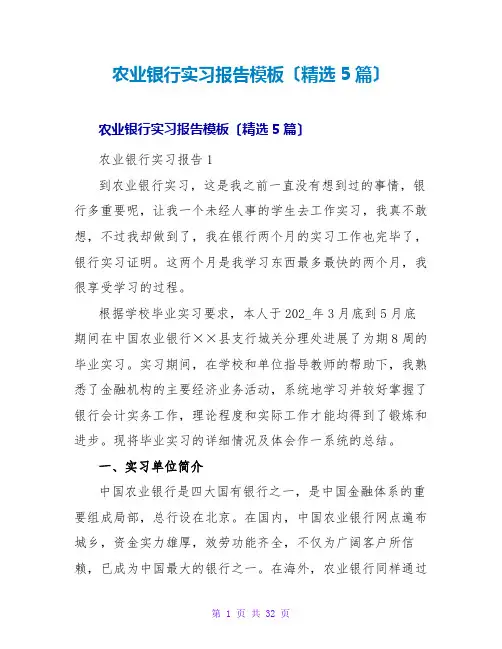 农业银行实习报告模板〔精选5篇〕

农业银行实习报告模板〔精选5篇〕

农业银行实习报告1

到农业银行实习，这是我之前一直没有想到过的事情，银行多重要呢，让我一个未经人事的学生去工作实习，我真不敢想，不过我却做到了，我在银行两个月的实习工作也完毕了，银行实习证明。这两个月是我学习东西最多最快的两个月，我很享受学习的过程。

根据学校毕业实习要求，本人于202_年3月底到5月底期间在中国农业银行××县支行城关分理处进展了为期8周的毕业实习。实习期间，在学校和单位指导教师的帮助下，我熟悉了金融机构的主要经济业务活动，系统地学习并较好掌握了银行会计实务工作，理论程度和实际工作才能均得到了锻炼和进步。现将毕业实习的详细情况及体会作一系统的总结。

一、实习单位简介

中国农业银行是四大国有银行之一，是中国金融体系的重要组成局部，总行设在北京。在国内，中国农业银行网点遍布城乡，资金实力雄厚，效劳功能齐全，不仅为广阔客户所信赖，已成为中国最大的银行之一。在海外，农业银行同样通过

第 1 页 共 32 页